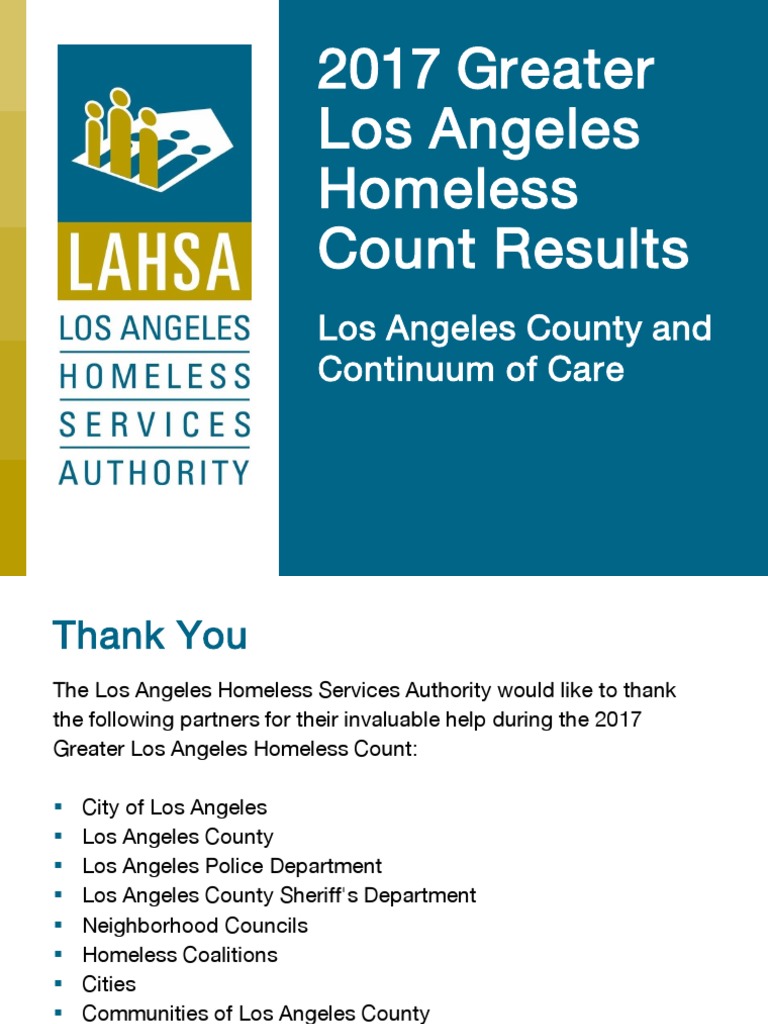 LAHSA
LOS ANGELES
HOMELESS
SERVICES
AUTHORITY

2017 Greater Los Angeles Homeless Count Results

Los Angeles County and Continuum of Care

Thank You

The Los Angeles Homeless Services Authority would like to thank the following partners for their invaluable help during the 2017 Greater Los Angeles Homeless Count:

• City of Los Angeles
• Los Angeles County
• Los Angeles Police Department
• Los Angeles County Sheriff's Department
• Neighborhood Councils
• Homeless Coalitions
• Cities
• Communities of Los Angeles County